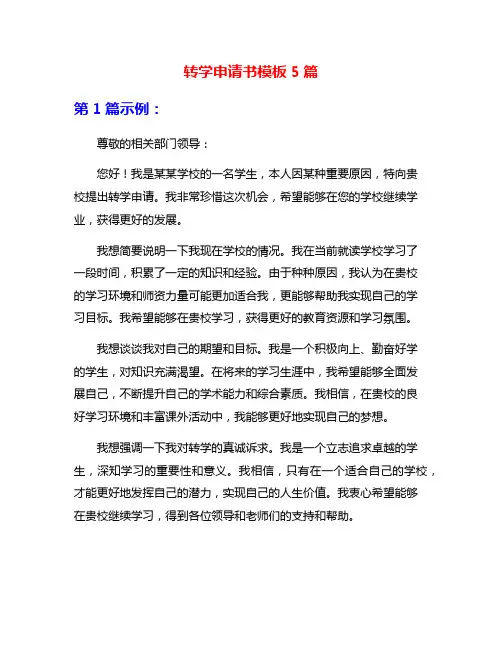 转学申请书模板 5 篇

第 1 篇示例：

尊敬的相关部门领导：

您好！我是某某学校的一名学生，本人因某种重要原因，特向贵校提出转学申请。我非常珍惜这次机会，希望能够在您的学校继续学业，获得更好的发展。

我想简要说明一下我现在学校的情况。我在当前就读学校学习了一段时间，积累了一定的知识和经验。由于种种原因，我认为在贵校的学习环境和师资力量可能更加适合我，更能够帮助我实现自己的学习目标。我希望能够在贵校学习，获得更好的教育资源和学习氛围。

我想谈谈我对自己的期望和目标。我是一个积极向上、勤奋好学的学生，对知识充满渴望。在将来的学习生涯中，我希望能够全面发展自己，不断提升自己的学术能力和综合素质。我相信，在贵校的良好学习环境和丰富课外活动中，我能够更好地实现自己的梦想。

我想强调一下我对转学的真诚诉求。我是一个立志追求卓越的学生，深知学习的重要性和意义。我相信，只有在一个适合自己的学校，才能更好地发挥自己的潜力，实现自己的人生价值。我衷心希望能够在贵校继续学习，得到各位领导和老师们的支持和帮助。